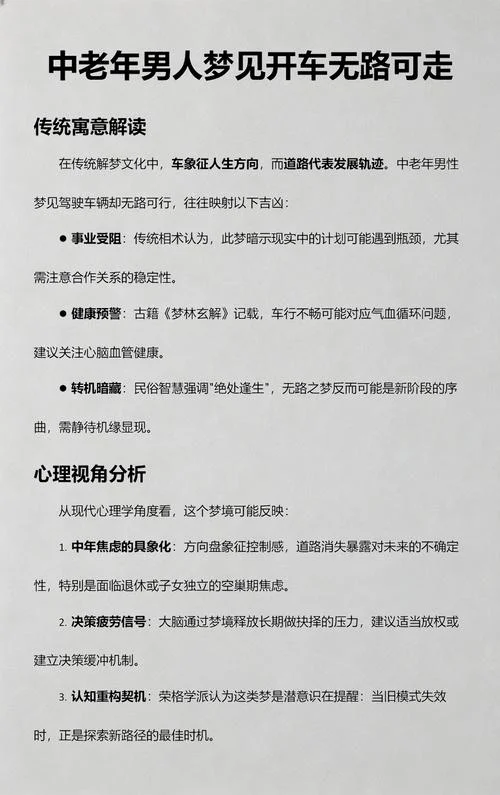 中老年男人梦见开车无路可走

传统寓意解读

在传统解梦文化中，车象征人生方向，而道路代表发展轨迹。中老年男性梦见驾驶车辆却无路可行，往往映射以下吉凶：

● 事业受阻：传统相术认为，此梦暗示现实中的计划可能遇到瓶颈，尤其需注意合作关系的稳定性。

● 健康预警：古籍《梦林玄解》记载，车行不畅可能对应气血循环问题，建议关注心脑血管健康。

● 转机暗藏：民俗智慧强调"绝处逢生"，无路之梦反而可能是新阶段的序曲，需静待机缘显现。

心理视角分析

从现代心理学角度看，这个梦境可能反映：

1. 中年焦虑的具象化：方向盘象征控制感，道路消失暴露对未来的不确定性，特别是面临退休或子女独立的空巢期焦虑。

2. 决策疲劳信号：大脑通过梦境释放长期做抉择的压力，建议适当放权或建立决策缓冲机制。

3. 认知重构契机：荣格学派认为这类梦是潜意识在提醒：当旧模式失效时，正是探索新路径的最佳时机。